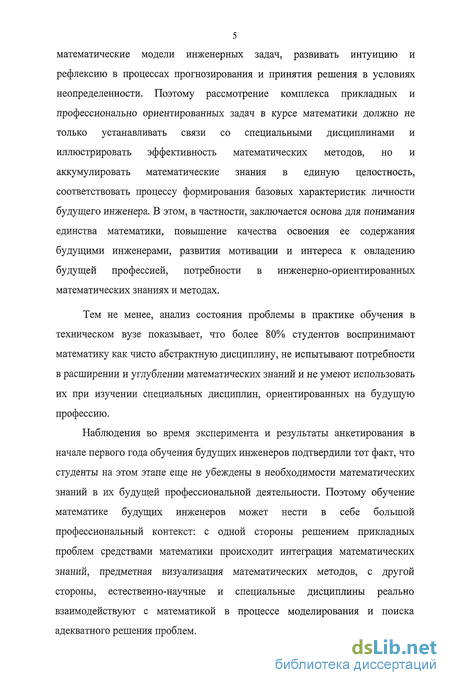 5

математические модели инженерных задач, развивать интуицию и рефлексию в процессах прогнозирования и принятия решения в условиях неопределенности. Поэтому рассмотрение комплекса прикладных и профессионально ориентированных задач в курсе математики должно не только устанавливать связи со специальными дисциплинами и иллюстрировать эффективность математических методов, но и аккумулировать математические знания в единую целостность, соответствовать процессу формирования базовых характеристик личности будущего инженера. В этом, в частности, заключается основа для понимания единства математики, повышение качества освоения ее содержания будущими инженерами, развития мотивации и интереса к овладению будущей профессией, потребности в инженерно-ориентированных математических знаниях и методах.

Тем не менее, анализ состояния проблемы в практике обучения в техническом вузе показывает, что более 80% студентов воспринимают математику как чисто абстрактную дисциплину, не испытывают потребности в расширении и углублении математических знаний и не умеют использовать их при изучении специальных дисциплин, ориентированных на будущую профессию.

Наблюдения во время эксперимента и результаты анкетирования в начале первого года обучения будущих инженеров подтвердили тот факт, что студенты на этом этапе еще не убеждены в необходимости математических знаний в их будущей профессиональной деятельности. Поэтому обучение математике будущих инженеров может нести в себе большой профессиональный контекст: с одной стороны решением прикладных проблем средствами математики происходит интеграция математических знаний, предметная визуализация математических методов, с другой стороны, естественно-научные и специальные дисциплины реально взаимодействуют с математикой в процессе моделирования и поиска адекватного решения проблем.

dsLib.net
библиотека диссертаций